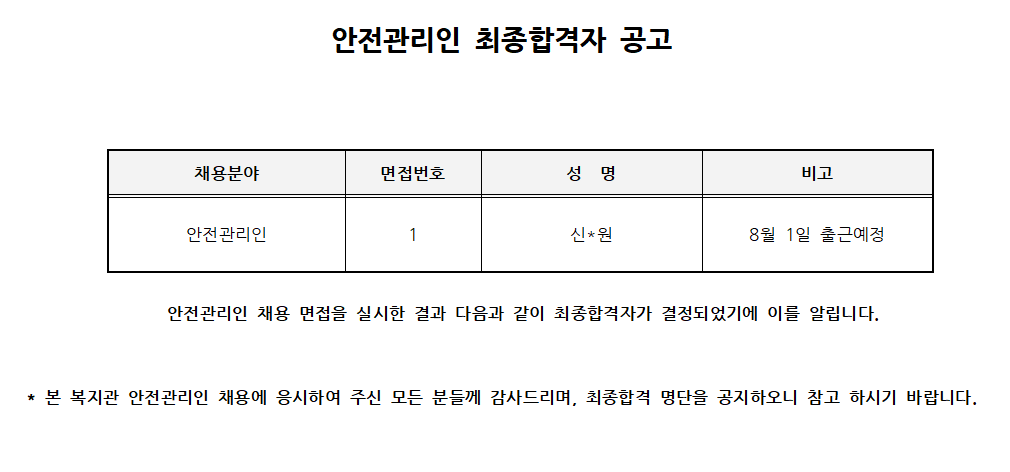 안전관리인 최종합격자 공고

| 채용분야 | 면접번호 | 성 명 | 비고 |
|---|---|---|---|
| 안전관리인 | 1 | 신*원 | 8월 1일 출근예정 |

안전관리인 채용 면접을 실시한 결과 다음과 같이 최종합격자가 결정되었기에 이를 알립니다.

* 본 복지관 안전관리인 채용에 응시하여 주신 모든 분들께 감사드리며, 최종합격 명단을 공지하오니 참고 하시기 바랍니다.